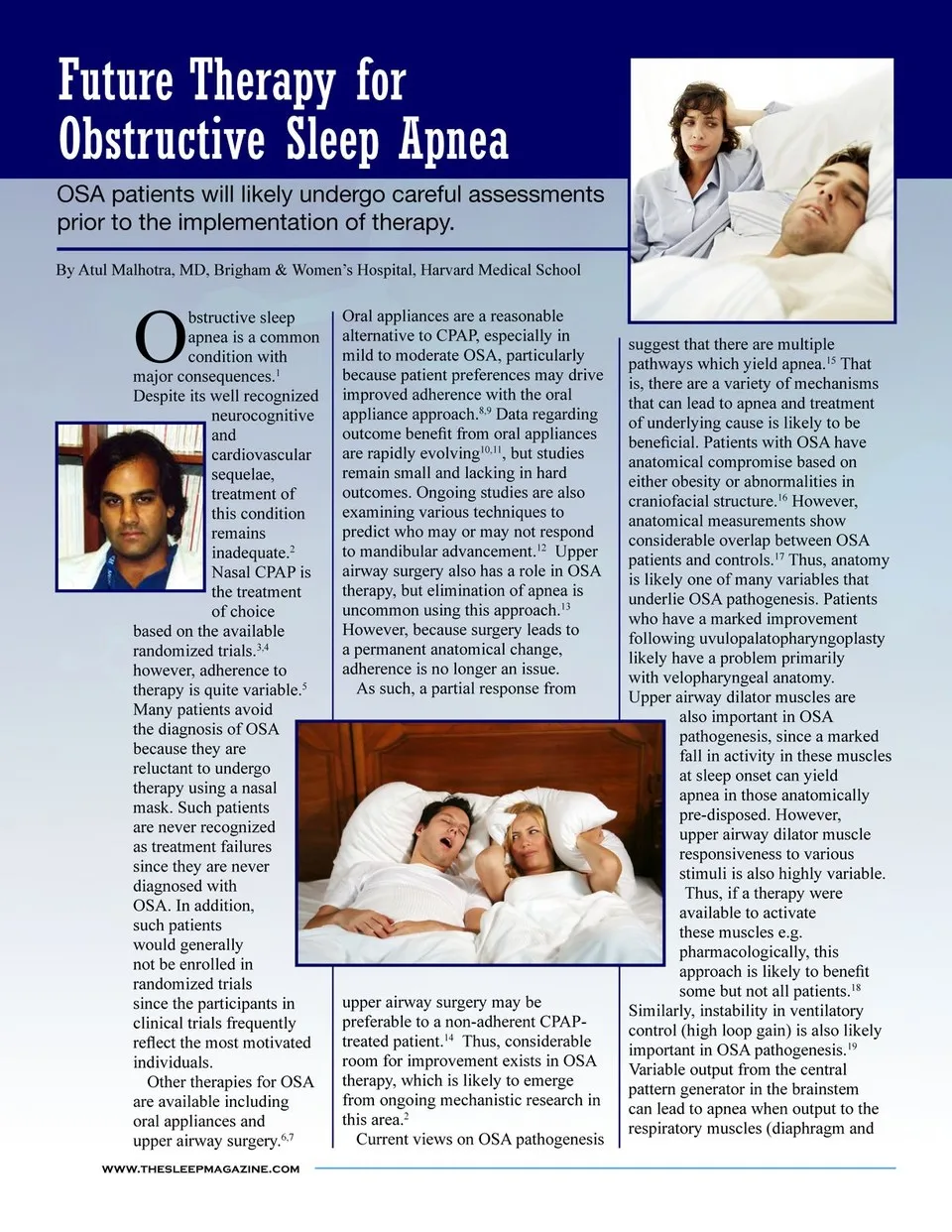 Future Therapy for Obstructive Sleep Apnea

OSA patients will likely undergo careful assessments prior to the implementation of therapy.

By Atul Malhotra, MD, Brigham & Women's Hospital, Harvard Medical School

Obstructive sleep apnea is a common condition with major consequences.$^{1}$ Despite its well recognized neurocognitive and cardiovascular sequelae, treatment of this condition remains inadequate.$^{2}$ Nasal CPAP is the treatment of choice based on the available randomized trials.$^{3,4}$ however, adherence to therapy is quite variable.$^{5}$ Many patients avoid the diagnosis of OSA because they are reluctant to undergo therapy using a nasal mask. Such patients are never recognized as treatment failures since they are never diagnosed with OSA. In addition, such patients would generally not be enrolled in randomized trials since the participants in clinical trials frequently reflect the most motivated individuals.

Other therapies for OSA are available including oral appliances and upper airway surgery.$^{6,7}$

Oral appliances are a reasonable alternative to CPAP, especially in mild to moderate OSA, particularly because patient preferences may drive improved adherence with the oral appliance approach.$^{8,9}$ Data regarding outcome benefit from oral appliances are rapidly evolving$^{10,11}$, but studies remain small and lacking in hard outcomes. Ongoing studies are also examining various techniques to predict who may or may not respond to mandibular advancement.$^{12}$ Upper airway surgery also has a role in OSA therapy, but elimination of apnea is uncommon using this approach.$^{13}$ However, because surgery leads to a permanent anatomical change, adherence is no longer an issue.

As such, a partial response from upper airway surgery may be preferable to a non-adherent CPAP-treated patient.$^{14}$ Thus, considerable room for improvement exists in OSA therapy, which is likely to emerge from ongoing mechanistic research in this area.$^{2}$

Current views on OSA pathogenesis suggest that there are multiple pathways which yield apnea.$^{15}$ That is, there are a variety of mechanisms that can lead to apnea and treatment of underlying cause is likely to be beneficial. Patients with OSA have anatomical compromise based on either obesity or abnormalities in craniofacial structure.$^{16}$ However, anatomical measurements show considerable overlap between OSA patients and controls.$^{17}$ Thus, anatomy is likely one of many variables that underlie OSA pathogenesis. Patients who have a marked improvement following uvulopalatopharyngoplasty likely have a problem primarily with velopharyngeal anatomy. Upper airway dilator muscles are also important in OSA pathogenesis, since a marked fall in activity in these muscles at sleep onset can yield apnea in those anatomically pre-disposed. However, upper airway dilator muscle responsiveness to various stimuli is also highly variable.

Thus, if a therapy were available to activate these muscles e.g. pharmacologically, this approach is likely to benefit some but not all patients.$^{18}$ Similarly, instability in ventilatory control (high loop gain) is also likely important in OSA pathogenesis.$^{19}$ Variable output from the central pattern generator in the brainstem can lead to apnea when output to the respiratory muscles (diaphragm and

WWW.THESLEEPMAGAZINE.COM